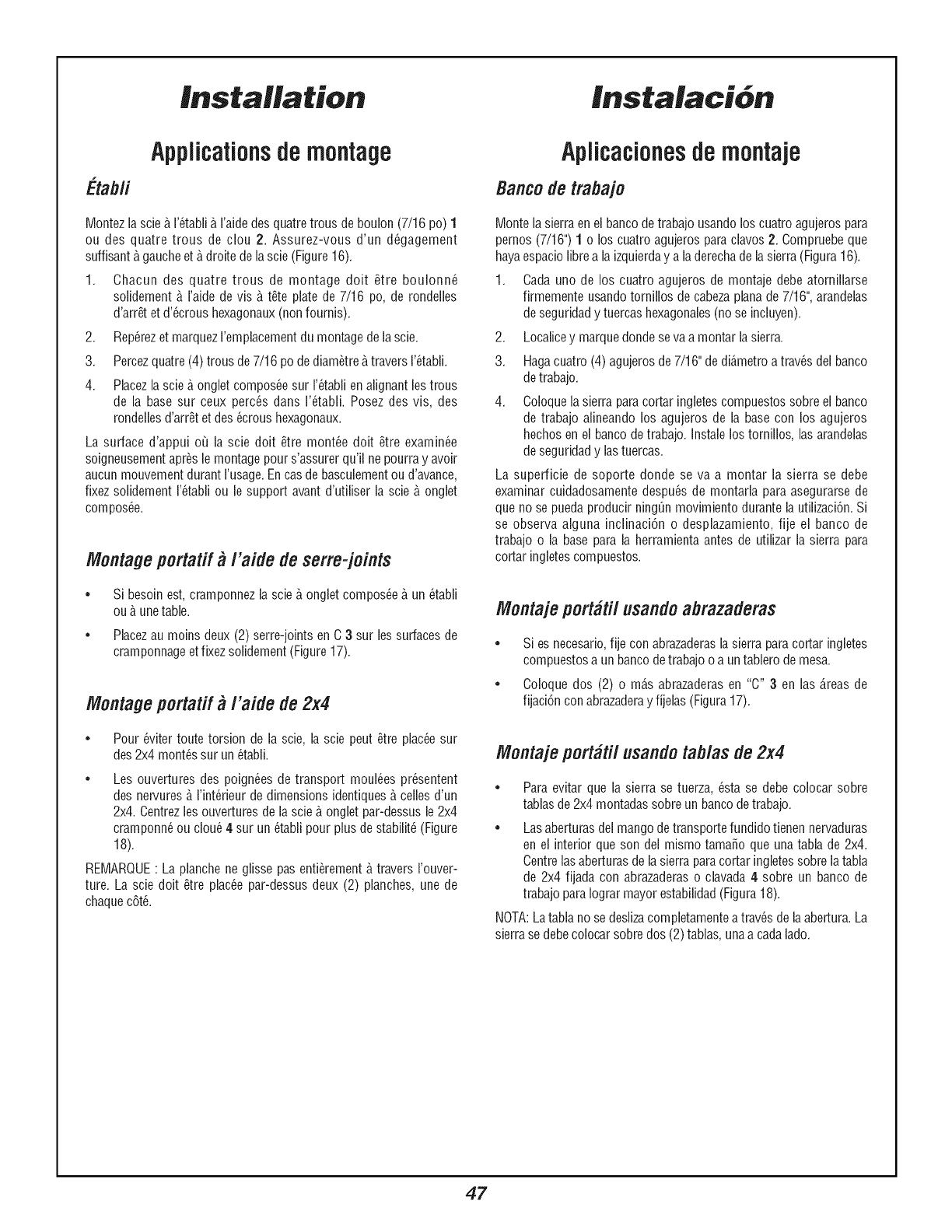 Installation

Applications de montage

Établi

Montez la scie à l'établi à l'aide des quatre trous de boulon (7/16 po) 1 ou des quatre trous de clou 2. Assurez-vous d'un dégagement suffisant à gauche et à droite de la scie (Figure 16).

1. Chacun des quatre trous de montage doit être boulonné solidement à l'aide de vis à tête plate de 7/16 po, de rondelles d'arrêt et d'écrous hexagonaux (non fournis).

2. Repérez et marquez l'emplacement du montage de la scie.

3. Percez quatre (4) trous de 7/16 po de diamètre à travers l'établi.

4. Placez la scie à onglet composée sur l'établi en alignant les trous de la base sur ceux percés dans l'établi. Posez des vis, des rondelles d'arrêt et des écrous hexagonaux.

La surface d'appui où la scie doit être montée doit être examinée soigneusement après le montage pour s'assurer qu'il ne pourra y avoir aucun mouvement durant l'usage. En cas de basculement ou d'avance, fixez solidement l'établi ou le support avant d'utiliser la scie à onglet composée.

Montage portatif à l'aide de serre-joints

• Si besoin est, cramponnez la scie à onglet composée à un établi ou à une table.

• Placez au moins deux (2) serre-joints en C 3 sur les surfaces de cramponnage et fixez solidement (Figure 17).

Montage portatif à l'aide de 2x4

• Pour éviter toute torsion de la scie, la scie peut être placée sur des 2x4 montés sur un établi.

• Les ouvertures des poignées de transport moulées présentent des nervures à l'intérieur de dimensions identiques à celles d'un 2x4. Centrez les ouvertures de la scie à onglet par-dessus le 2x4 cramponné ou cloué 4 sur un établi pour plus de stabilité (Figure 18).

REMARQUE : La planche ne glisse pas entièrement à travers l'ouverture. La scie doit être placée par-dessus deux (2) planches, une de chaque côté.

Instalación

Aplicaciones de montaje

Banco de trabajo

Monte la sierra en el banco de trabajo usando los cuatro agujeros para pernos (7/16") 1 o los cuatro agujeros para clavos 2. Compruebe que haya espacio libre a la izquierda y a la derecha de la sierra (Figura 16).

1. Cada uno de los cuatro agujeros de montaje debe atornillarse firmemente usando tornillos de cabeza plana de 7/16", arandelas de seguridad y tuercas hexagonales (no se incluyen).

2. Localice y marque donde se va a montar la sierra.

3. Haga cuatro (4) agujeros de 7/16" de diámetro a través del banco de trabajo.

4. Coloque la sierra para cortar ingletes compuestos sobre el banco de trabajo alineando los agujeros de la base con los agujeros hechos en el banco de trabajo. Instale los tornillos, las arandelas de seguridad y las tuercas.

La superficie de soporte donde se va a montar la sierra se debe examinar cuidadosamente después de montarla para asegurarse de que no se pueda producir ningún movimiento durante la utilización. Si se observa alguna inclinación o desplazamiento, fije el banco de trabajo o la base para la herramienta antes de utilizar la sierra para cortar ingletes compuestos.

Montaje portátil usando abrazaderas

• Si es necesario, fije con abrazaderas la sierra para cortar ingletes compuestos a un banco de trabajo o a un tablero de mesa.

• Coloque dos (2) o más abrazaderas en "C" 3 en las áreas de fijación con abrazadera y fíjelas (Figura 17).

Montaje portátil usando tablas de 2x4

• Para evitar que la sierra se tuerza, ésta se debe colocar sobre tablas de 2x4 montadas sobre un banco de trabajo.

• Las aberturas del mango de transporte fundido tienen nervaduras en el interior que son del mismo tamaño que una tabla de 2x4. Centre las aberturas de la sierra para cortar ingletes sobre la tabla de 2x4 fijada con abrazaderas o clavada 4 sobre un banco de trabajo para lograr mayor estabilidad (Figura 18).

NOTA: La tabla no se desliza completamente a través de la abertura. La sierra se debe colocar sobre dos (2) tablas, una a cada lado.

47